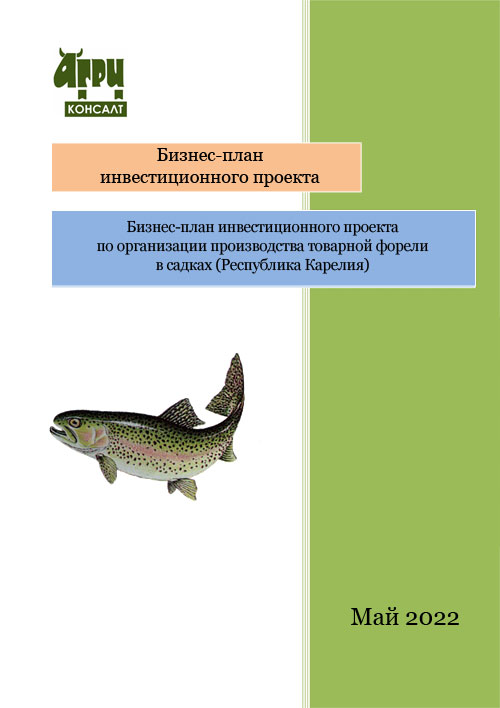 АГРИ КОНСАЛТ

Бизнес-план инвестиционного проекта

Бизнес-план инвестиционного проекта по организации производства товарной форели в садках (Республика Карелия)

Май 2022